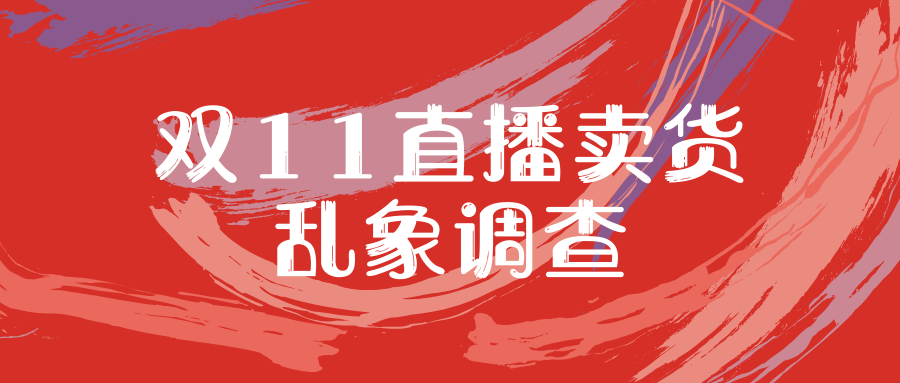 双11直播卖货
乱象调查